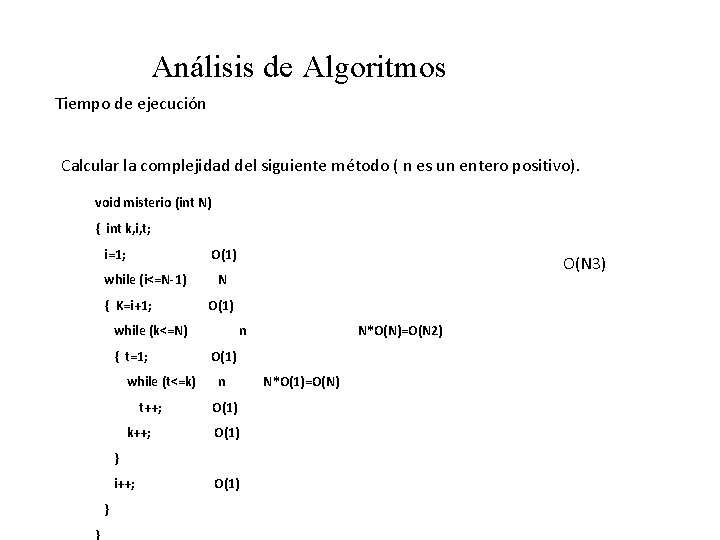 Análisis de Algoritmos

Tiempo de ejecución

Calcular la complejidad del siguiente método ( n es un entero positivo).

void misterio (int N)
{ int k,i,t;
i=1; O(1)
while (i<=N-1) N
{ K=i+1; O(1)
while (k<=N) n N*O(N)=O(N2)
{ t=1; O(1)
while (t<=k) n N*O(1)=O(N)
t++; O(1)
k++; O(1)
}
i++; O(1)
}
}

O(N3)